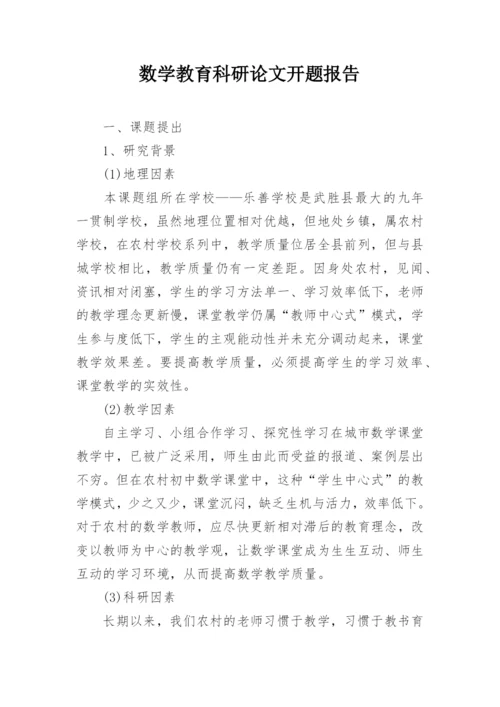 数学教育科研论文开题报告

一、课题提出

1、研究背景

(1)地理因素

本课题组所在学校——乐善学校是武胜县最大的九年一贯制学校，虽然地理位置相对优越，但地处乡镇，属农村学校，在农村学校系列中，教学质量位居全县前列，但与县城学校相比，教学质量仍有一定差距。因身处农村，见闻、资讯相对闭塞，学生的学习方法单一、学习效率低下，老师的教学理念更新慢，课堂教学仍属“教师中心式”模式，学生参与度低下，学生的主观能动性并未充分调动起来，课堂教学效果差。要提高教学质量，必须提高学生的学习效率、课堂教学的实效性。

(2)教学因素

自主学习、小组合作学习、探究性学习在城市数学课堂教学中，已被广泛采用，师生由此而受益的报道、案例层出不穷。但在农村初中数学课堂中，这种“学生中心式”的教学模式，少之又少，课堂沉闷，缺乏生机与活力，效率低下。对于农村的数学教师，应尽快更新相对滞后的教育理念，改变以教师为中心的教学观，让数学课堂成为生生互动、师生互动的学习环境，从而提高数学教学质量。

(3)科研因素

长期以来，我们农村的老师习惯于教学，习惯于教书育